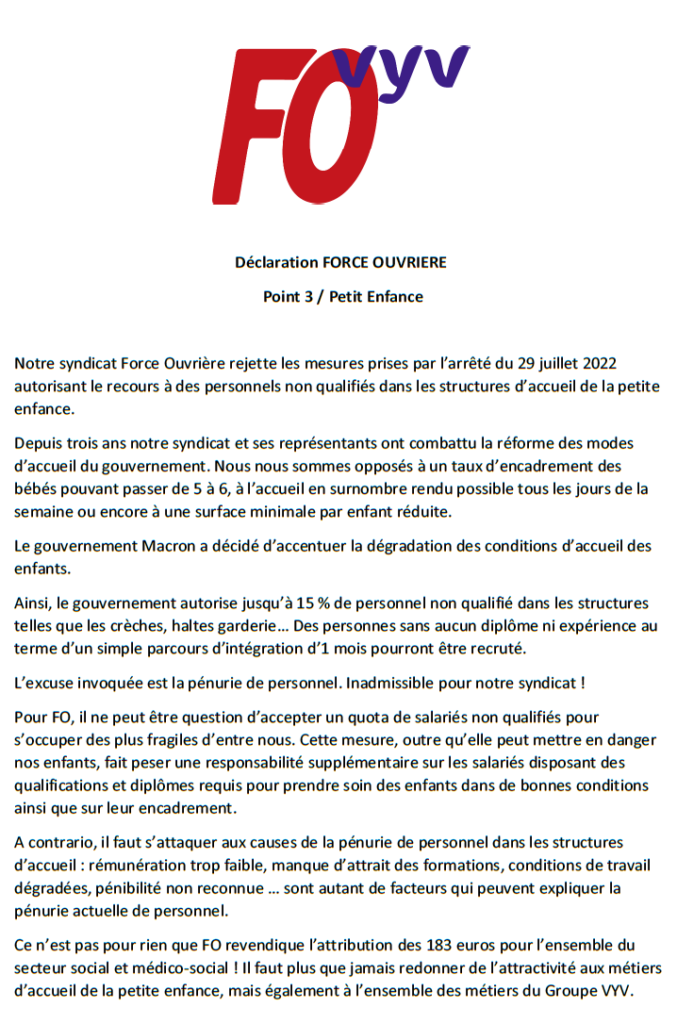 FO vyv

Déclaration FORCE OUVRIERE

Point 3 / Petit Enfance

Notre syndicat Force Ouvrière rejette les mesures prises par l'arrêté du 29 juillet 2022 autorisant le recours à des personnels non qualifiés dans les structures d'accueil de la petite enfance.

Depuis trois ans notre syndicat et ses représentants ont combattu la réforme des modes d'accueil du gouvernement. Nous nous sommes opposés à un taux d'encadrement des bébés pouvant passer de 5 à 6, à l'accueil en surnombre rendu possible tous les jours de la semaine ou encore à une surface minimale par enfant réduite.

Le gouvernement Macron a décidé d'accentuer la dégradation des conditions d'accueil des enfants.

Ainsi, le gouvernement autorise jusqu'à 15 % de personnel non qualifié dans les structures telles que les crèches, haltes garderie… Des personnes sans aucun diplôme ni expérience au terme d'un simple parcours d'intégration d'1 mois pourront être recruté.

L'excuse invoquée est la pénurie de personnel. Inadmissible pour notre syndicat !

Pour FO, il ne peut être question d'accepter un quota de salariés non qualifiés pour s'occuper des plus fragiles d'entre nous. Cette mesure, outre qu'elle peut mettre en danger nos enfants, fait peser une responsabilité supplémentaire sur les salariés disposant des qualifications et diplômes requis pour prendre soin des enfants dans de bonnes conditions ainsi que sur leur encadrement.

A contrario, il faut s'attaquer aux causes de la pénurie de personnel dans les structures d'accueil : rémunération trop faible, manque d'attrait des formations, conditions de travail dégradées, pénibilité non reconnue … sont autant de facteurs qui peuvent expliquer la pénurie actuelle de personnel.

Ce n'est pas pour rien que FO revendique l'attribution des 183 euros pour l'ensemble du secteur social et médico-social ! Il faut plus que jamais redonner de l'attractivité aux métiers d'accueil de la petite enfance, mais également à l'ensemble des métiers du Groupe VYV.